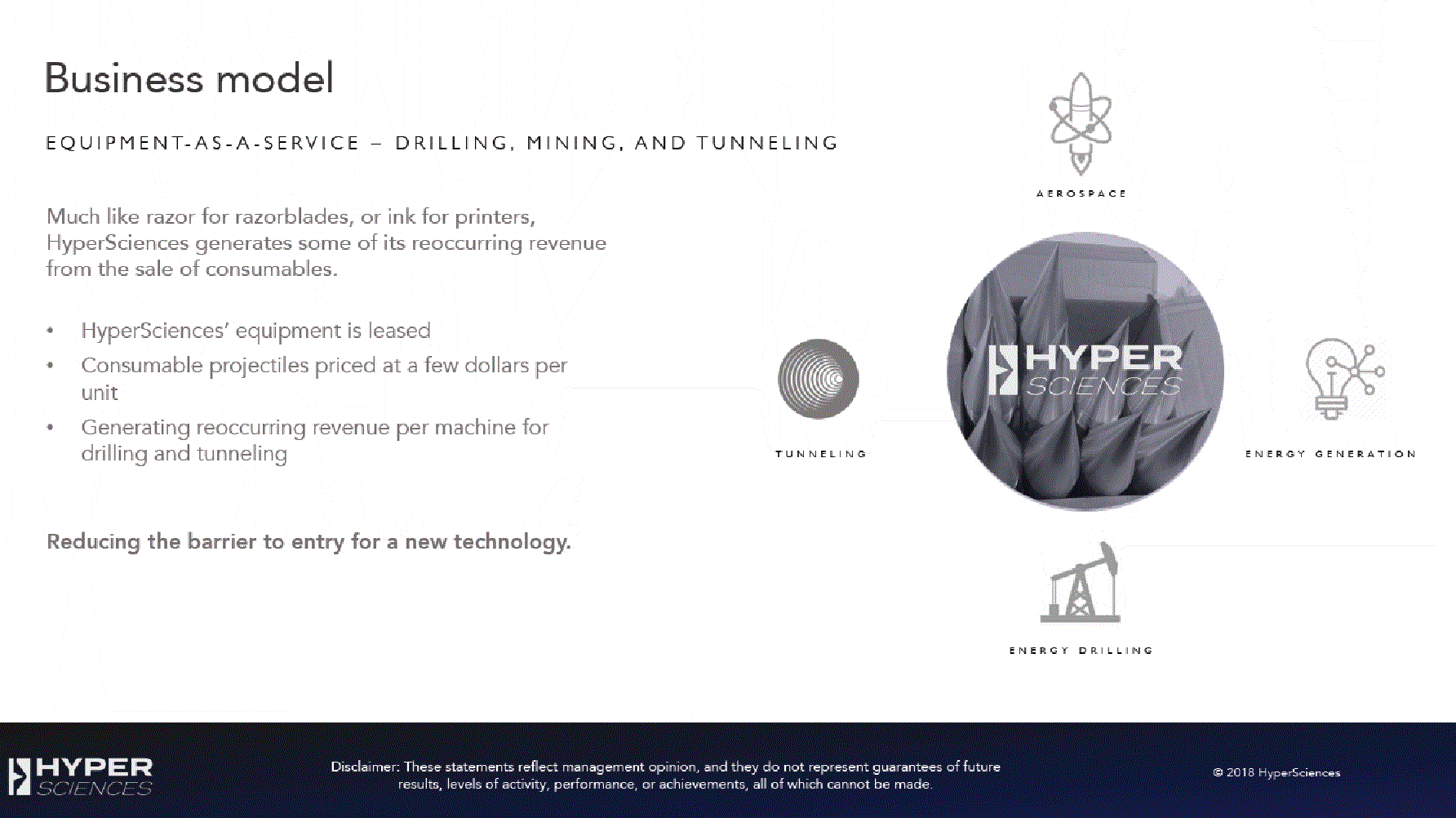 Business model

EQUIPMENT-AS-A-SERVICE – DRILLING, MINING, AND TUNNELING

Much like razor for razorblades, or ink for printers, HyperSciences generates some of its reoccurring revenue from the sale of consumables.

• HyperSciences' equipment is leased
• Consumable projectiles priced at a few dollars per unit
• Generating reoccurring revenue per machine for drilling and tunneling

Reducing the barrier to entry for a new technology.

AEROSPACE

TUNNELING

HYPER SCIENCES

ENERGY GENERATION

ENERGY DRILLING

HYPER SCIENCES

Disclaimer: These statements reflect management opinion, and they do not represent guarantees of future results, levels of activity, performance, or achievements, all of which cannot be made.

© 2018 HyperSciences